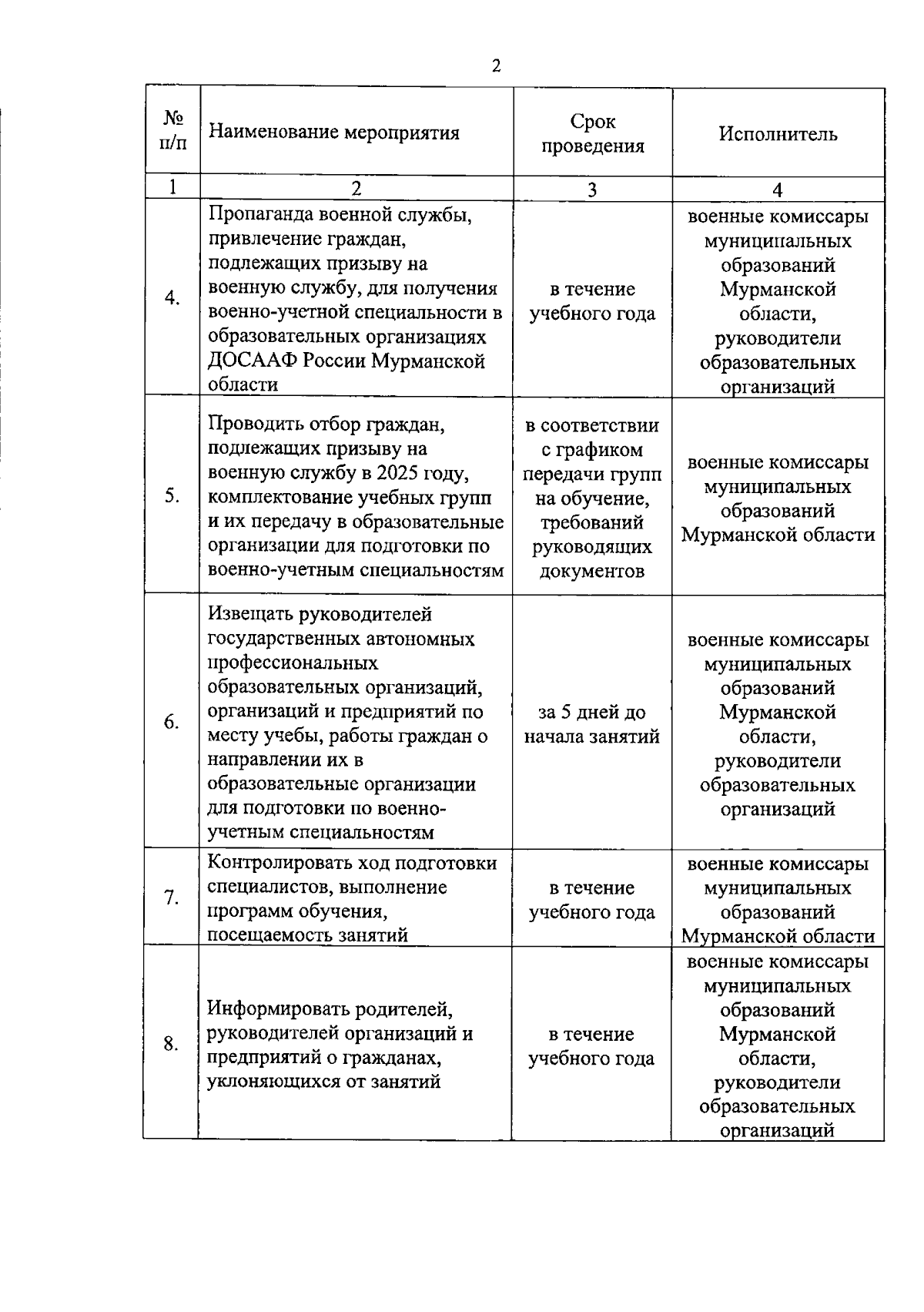 2

| № п/п | Наименование мероприятия | Срок проведения | Исполнитель |
|---|---|---|---|
| 1 | 2 | 3 | 4 |
| 4. | Пропаганда военной службы, привлечение граждан, подлежащих призыву на военную службу, для получения военно-учетной специальности в образовательных организациях ДОСААФ России Мурманской области | в течение учебного года | военные комиссары муниципальных образований Мурманской области, руководители образовательных организаций |
| 5. | Проводить отбор граждан, подлежащих призыву на военную службу в 2025 году, комплектование учебных групп и их передачу в образовательные организации для подготовки по военно-учетным специальностям | в соответствии с графиком передачи групп на обучение, требований руководящих документов | военные комиссары муниципальных образований Мурманской области |
| 6. | Извещать руководителей государственных автономных профессиональных образовательных организаций, организаций и предприятий по месту учебы, работы граждан о направлении их в образовательные организации для подготовки по военно-учетным специальностям | за 5 дней до начала занятий | военные комиссары муниципальных образований Мурманской области, руководители образовательных организаций |
| 7. | Контролировать ход подготовки специалистов, выполнение программ обучения, посещаемость занятий | в течение учебного года | военные комиссары муниципальных образований Мурманской области |
| 8. | Информировать родителей, руководителей организаций и предприятий о гражданах, уклоняющихся от занятий | в течение учебного года | военные комиссары муниципальных образований Мурманской области, руководители образовательных организаций |